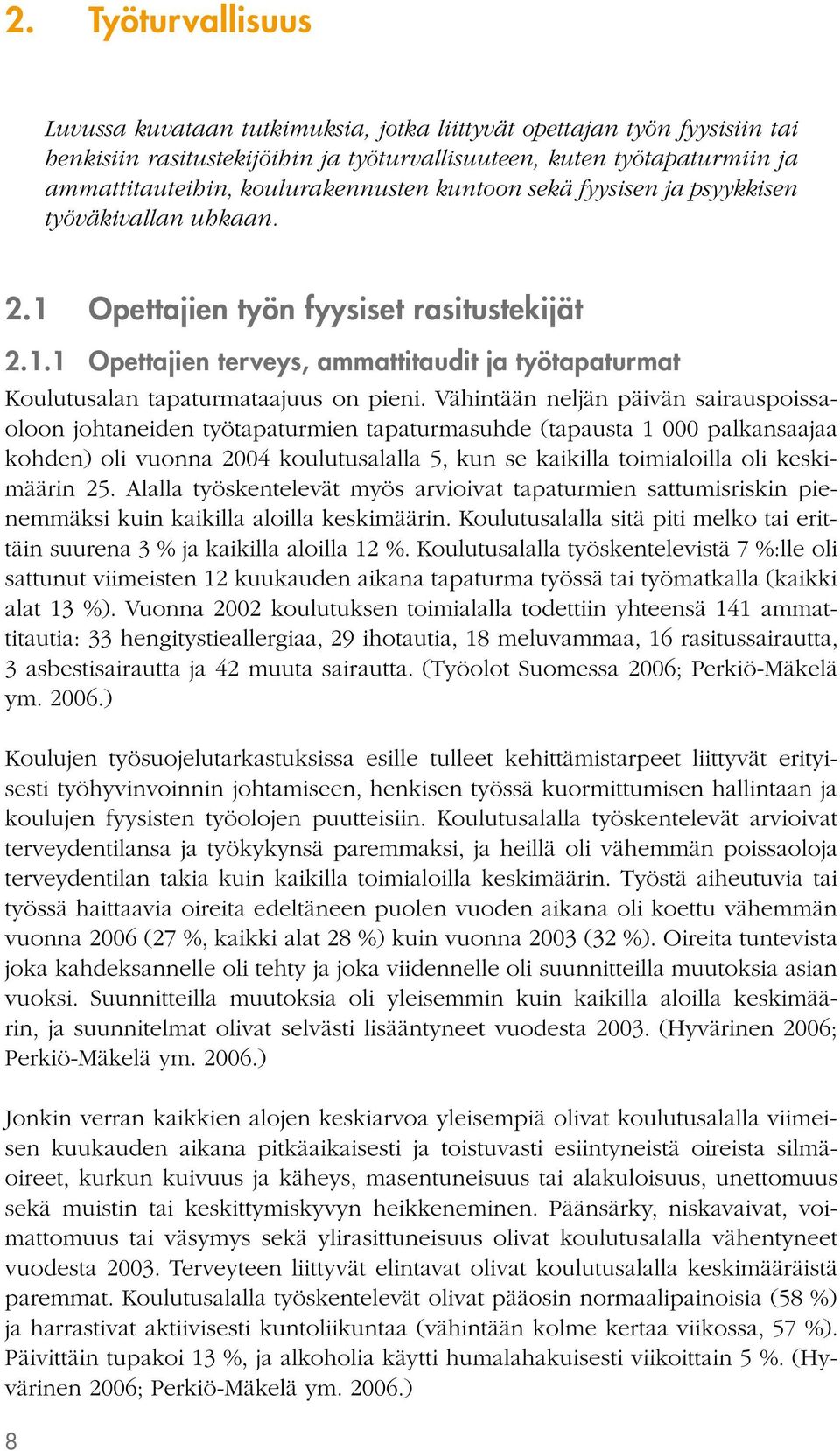 2. Työturvallisuus

Luvussa kuvataan tutkimuksia, jotka liittyvät opettajan työn fyysisiin tai henkisiin rasitustekijöihin ja työturvallisuuteen, kuten työtapaturmiin ja ammattitauteihin, koulurakennusten kuntoon sekä fyysisen ja psyykkisen työväkivallan uhkaan.

2.1 Opettajien työn fyysiset rasitustekijät

2.1.1 Opettajien terveys, ammattitaudit ja työtapaturmat

Koulutusalan tapaturmataajuus on pieni. Vähintään neljän päivän sairauspoissaoloon johtaneiden työtapaturmien tapaturmasuhde (tapausta 1 000 palkansaajaa kohden) oli vuonna 2004 koulutusalalla 5, kun se kaikilla toimialoilla oli keskimäärin 25. Alalla työskentelevät myös arvioivat tapaturmien sattumisriskin pienemmäksi kuin kaikilla aloilla keskimäärin. Koulutusalalla sitä piti melko tai erittäin suurena 3 % ja kaikilla aloilla 12 %. Koulutusalalla työskentelevistä 7 %:lle oli sattunut viimeisten 12 kuukauden aikana tapaturma työssä tai työmatkalla (kaikki alat 13 %). Vuonna 2002 koulutuksen toimialalla todettiin yhteensä 141 ammattitautia: 33 hengitystieallergiaa, 29 ihotautia, 18 meluvammaa, 16 rasitussairautta, 3 asbestisairautta ja 42 muuta sairautta. (Työolot Suomessa 2006; Perkiö-Mäkelä ym. 2006.)

Koulujen työsuojelutarkastuksissa esille tulleet kehittämistarpeet liittyvät erityisesti työhyvinvoinnin johtamiseen, henkisen työssä kuormittumisen hallintaan ja koulujen fyysisten työolojen puutteisiin. Koulutusalalla työskentelevät arvioivat terveydentilansa ja työkykynsä paremmaksi, ja heillä oli vähemmän poissaoloja terveydentilan takia kuin kaikilla toimialoilla keskimäärin. Työstä aiheutuvia tai työssä haittaavia oireita edeltäneen puolen vuoden aikana oli koettu vähemmän vuonna 2006 (27 %, kaikki alat 28 %) kuin vuonna 2003 (32 %). Oireita tuntevista joka kahdeksannelle oli tehty ja joka viidennelle oli suunnitteilla muutoksia asian vuoksi. Suunnitteilla muutoksia oli yleisemmin kuin kaikilla aloilla keskimäärin, ja suunnitelmat olivat selvästi lisääntyneet vuodesta 2003. (Hyvärinen 2006; Perkiö-Mäkelä ym. 2006.)

Jonkin verran kaikkien alojen keskiarvoa yleisempiä olivat koulutusalalla viimeisen kuukauden aikana pitkäaikaisesti ja toistuvasti esiintyneistä oireista silmäoireet, kurkun kuivuus ja käheys, masentuneisuus tai alakuloisuus, unettomuus sekä muistin tai keskittymiskyvyn heikkeneminen. Päänsärky, niskavaivat, voimattomuus tai väsymys sekä ylirasittuneisuus olivat koulutusalalla vähentyneet vuodesta 2003. Terveyteen liittyvät elintavat olivat koulutusalalla keskimääräistä paremmat. Koulutusalalla työskentelevät olivat pääosin normaalipainoisia (58 %) ja harrastivat aktiivisesti kuntoliikuntaa (vähintään kolme kertaa viikossa, 57 %). Päivittäin tupakoi 13 %, ja alkoholia käytti humalahakuisesti viikoittain 5 %. (Hyvärinen 2006; Perkiö-Mäkelä ym. 2006.)

8